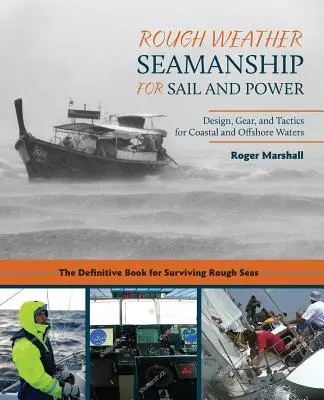 ROUGH WEATHER
SEAMANSHIP
FOR SAIL AND POWER

Design, Gear, and Tactics for Coastal and Offshore Waters

Roger Marshall

The Definitive Book for Surviving Rough Seas